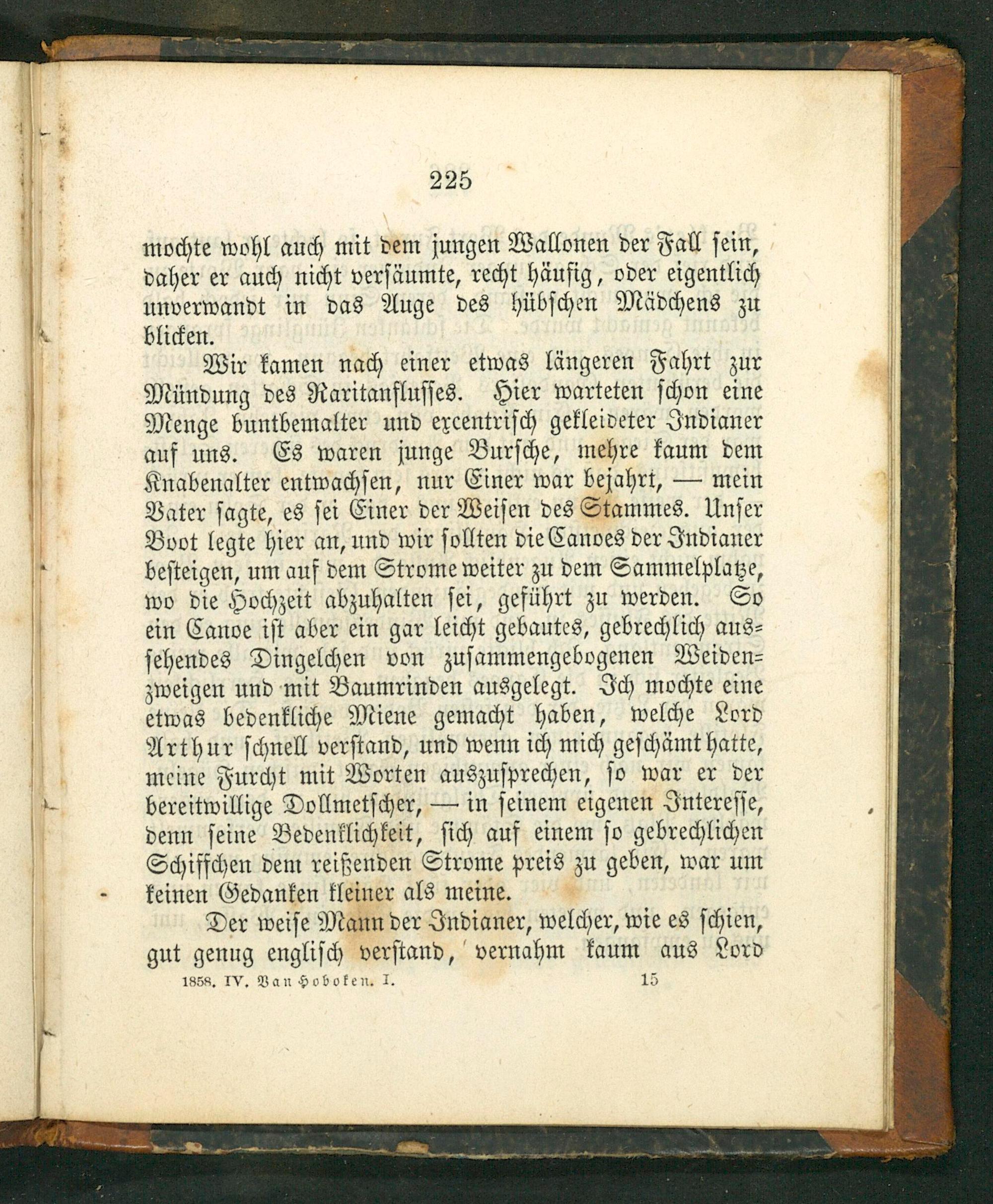 225

mochte wohl auch mit dem jungen Wallonen der Fall sein, daher er auch nicht versäumte, recht häufig, oder eigentlich unverwandt in das Auge des hübschen Mädchens zu blicken.

Wir kamen nach einer etwas längeren Fahrt zur Mündung des Raritanflusses. Hier warteten schon eine Menge buntbemalter und excentrisch gekleideter Indianer auf uns. Es waren junge Bursche, mehre kaum dem Knabenalter entwachsen, nur Einer war bejahrt, — mein Vater sagte, es sei Einer der Weisen des Stammes. Unser Boot legte hier an, und wir sollten die Canoes der Indianer besteigen, um auf dem Strome weiter zu dem Sammelplatze, wo die Hochzeit abzuhalten sei, geführt zu werden. So ein Canoe ist aber ein gar leicht gebautes, gebrechlich aussehendes Dingelchen von zusammengebogenen Weidenzweigen und mit Baumrinden ausgelegt. Ich mochte eine etwas bedenkliche Miene gemacht haben, welche Lord Arthur schnell verstand, und wenn ich mich geschämt hatte, meine Furcht mit Worten auszusprechen, so war er der bereitwillige Dollmetscher, — in seinem eigenen Interesse, denn seine Bedenklichkeit, sich auf einem so gebrechlichen Schiffchen dem reißenden Strome preis zu geben, war um keinen Gedanken kleiner als meine.

Der weise Mann der Indianer, welcher, wie es schien, gut genug englisch verstand, vernahm kaum aus Lord

1858. IV. Van Hoboken. I. 15